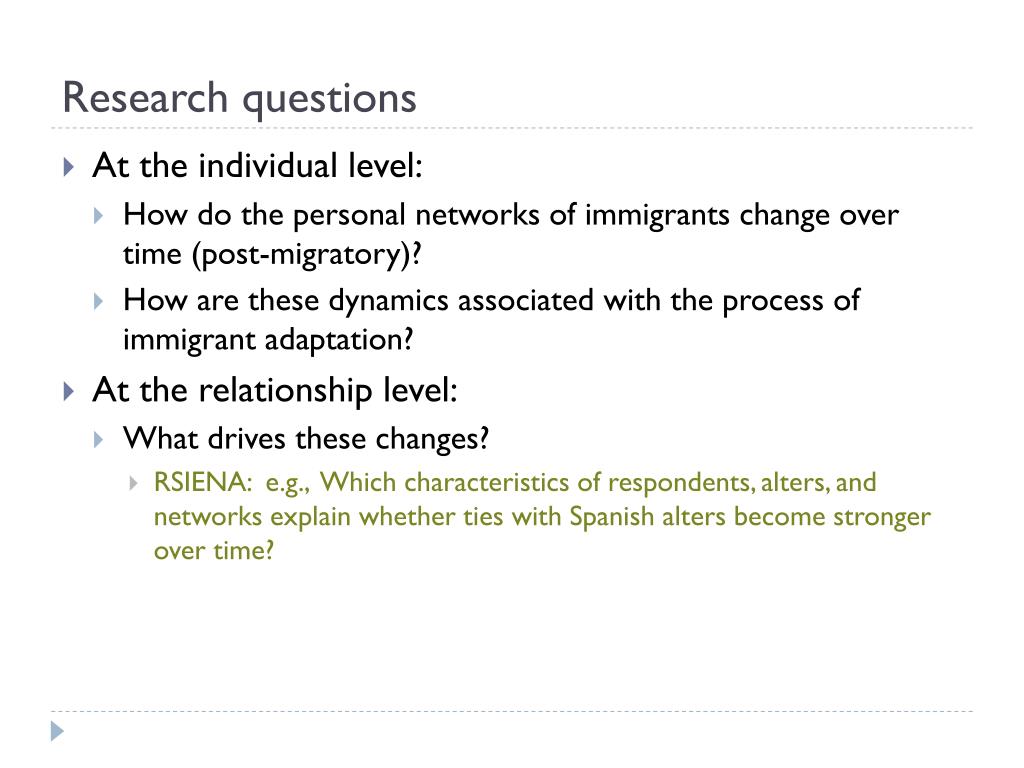 Research questions

At the individual level:

How do the personal networks of immigrants change over time (post-migratory)?

How are these dynamics associated with the process of immigrant adaptation?

At the relationship level:

What drives these changes?

RSIENA: e.g., Which characteristics of respondents, alters, and networks explain whether ties with Spanish alters become stronger over time?